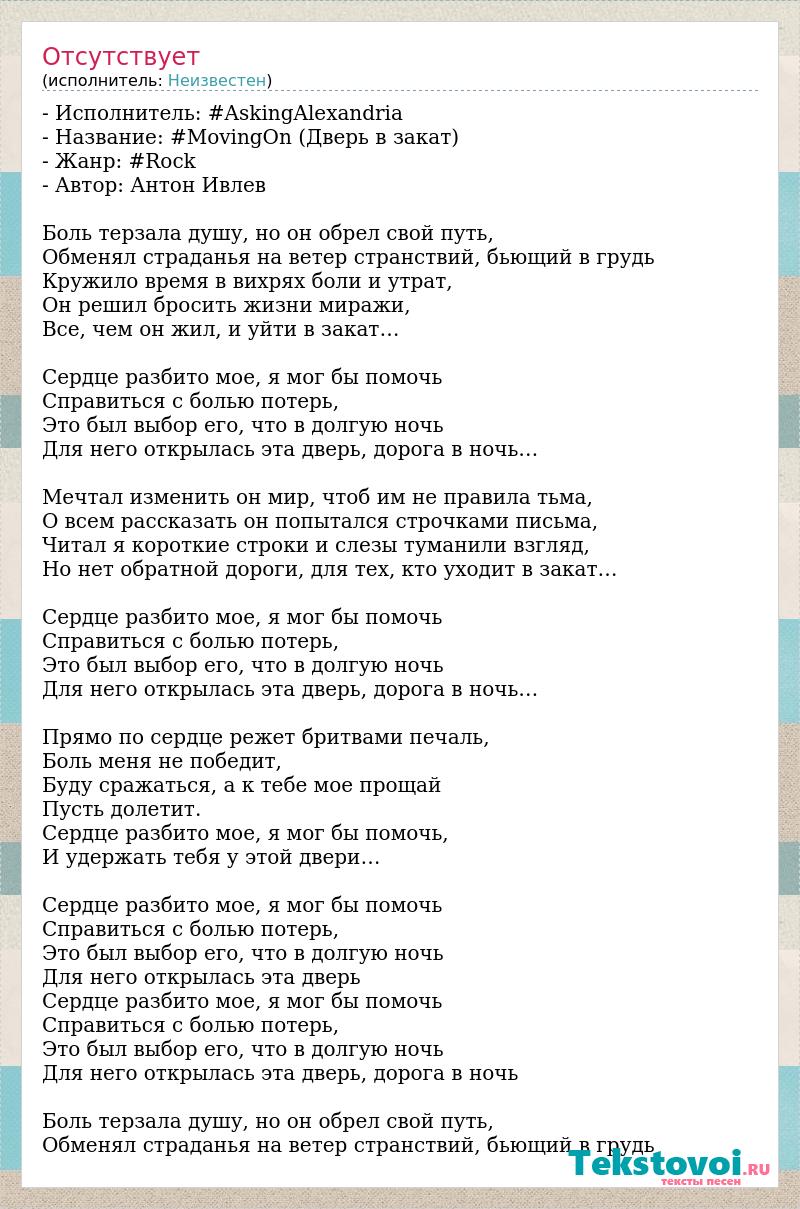 Отсутствует
(исполнитель: Неизвестен)

- Исполнитель: #AskingAlexandria
- Название: #MovingOn (Дверь в закат)
- Жанр: #Rock
- Автор: Антон Ивлев

Боль терзала душу, но он обрел свой путь,
Обменял страданья на ветер странствий, бьющий в грудь
Кружило время в вихрях боли и утрат,
Он решил бросить жизни миражи,
Все, чем он жил, и уйти в закат…

Сердце разбито мое, я мог бы помочь
Справиться с болью потерь,
Это был выбор его, что в долгую ночь
Для него открылась эта дверь, дорога в ночь…

Мечтал изменить он мир, чтоб им не правила тьма,
О всем рассказать он попытался строчками письма,
Читал я короткие строки и слезы туманили взгляд,
Но нет обратной дороги, для тех, кто уходит в закат…

Сердце разбито мое, я мог бы помочь
Справиться с болью потерь,
Это был выбор его, что в долгую ночь
Для него открылась эта дверь, дорога в ночь…

Прямо по сердце режет бритвами печаль,
Боль меня не победит,
Буду сражаться, а к тебе мое прощай
Пусть долетит.
Сердце разбито мое, я мог бы помочь,
И удержать тебя у этой двери…

Сердце разбито мое, я мог бы помочь
Справиться с болью потерь,
Это был выбор его, что в долгую ночь
Для него открылась эта дверь
Сердце разбито мое, я мог бы помочь
Справиться с болью потерь,
Это был выбор его, что в долгую ночь
Для него открылась эта дверь, дорога в ночь

Боль терзала душу, но он обрел свой путь,
Обменял страданья на ветер странствий, бьющий в грудь

Tekstovoi.RU
тексты песен